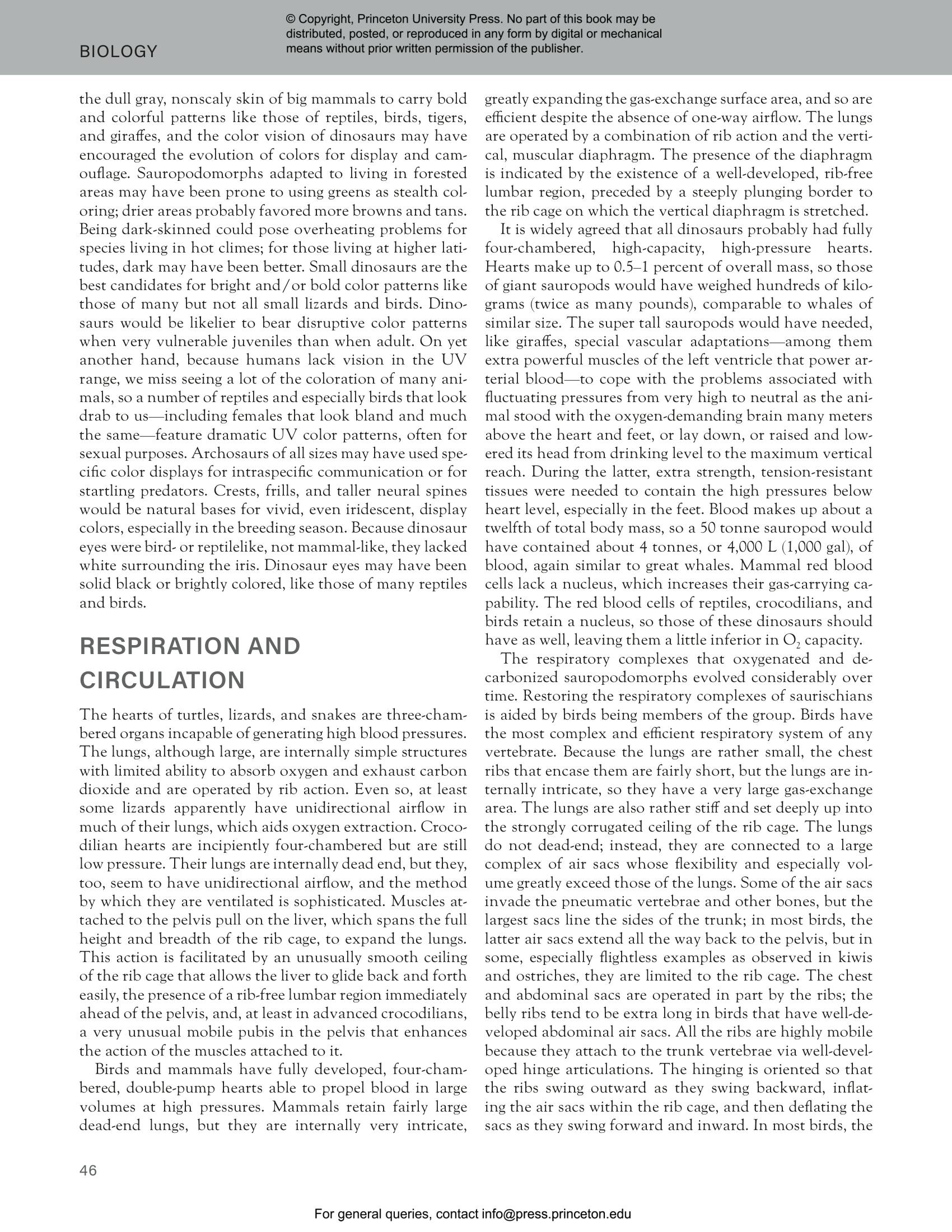 BIOLOGY

© Copyright, Princeton University Press. No part of this book may be distributed, posted, or reproduced in any form by digital or mechanical means without prior written permission of the publisher.

the dull gray, nonscaly skin of big mammals to carry bold and colorful patterns like those of reptiles, birds, tigers, and giraffes, and the color vision of dinosaurs may have encouraged the evolution of colors for display and camouflage. Sauropodomorphs adapted to living in forested areas may have been prone to using greens as stealth coloring; drier areas probably favored more browns and tans. Being dark-skinned could pose overheating problems for species living in hot climes; for those living at higher latitudes, dark may have been better. Small dinosaurs are the best candidates for bright and/or bold color patterns like those of many but not all small lizards and birds. Dinosaurs would be likelier to bear disruptive color patterns when very vulnerable juveniles than when adult. On yet another hand, because humans lack vision in the UV range, we miss seeing a lot of the coloration of many animals, so a number of reptiles and especially birds that look drab to us—including females that look bland and much the same—feature dramatic UV color patterns, often for sexual purposes. Archosaurs of all sizes may have used specific color displays for intraspecific communication or for startling predators. Crests, frills, and taller neural spines would be natural bases for vivid, even iridescent, display colors, especially in the breeding season. Because dinosaur eyes were bird- or reptilelike, not mammal-like, they lacked white surrounding the iris. Dinosaur eyes may have been solid black or brightly colored, like those of many reptiles and birds.

RESPIRATION AND CIRCULATION

The hearts of turtles, lizards, and snakes are three-chambered organs incapable of generating high blood pressures. The lungs, although large, are internally simple structures with limited ability to absorb oxygen and exhaust carbon dioxide and are operated by rib action. Even so, at least some lizards apparently have unidirectional airflow in much of their lungs, which aids oxygen extraction. Crocodilian hearts are incipiently four-chambered but are still low pressure. Their lungs are internally dead end, but they, too, seem to have unidirectional airflow, and the method by which they are ventilated is sophisticated. Muscles attached to the pelvis pull on the liver, which spans the full height and breadth of the rib cage, to expand the lungs. This action is facilitated by an unusually smooth ceiling of the rib cage that allows the liver to glide back and forth easily, the presence of a rib-free lumbar region immediately ahead of the pelvis, and, at least in advanced crocodilians, a very unusual mobile pubis in the pelvis that enhances the action of the muscles attached to it.

Birds and mammals have fully developed, four-chambered, double-pump hearts able to propel blood in large volumes at high pressures. Mammals retain fairly large dead-end lungs, but they are internally very intricate, greatly expanding the gas-exchange surface area, and so are efficient despite the absence of one-way airflow. The lungs are operated by a combination of rib action and the vertical, muscular diaphragm. The presence of the diaphragm is indicated by the existence of a well-developed, rib-free lumbar region, preceded by a steeply plunging border to the rib cage on which the vertical diaphragm is stretched.

It is widely agreed that all dinosaurs probably had fully four-chambered, high-capacity, high-pressure hearts. Hearts make up to 0.5–1 percent of overall mass, so those of giant sauropods would have weighed hundreds of kilograms (twice as many pounds), comparable to whales of similar size. The super tall sauropods would have needed, like giraffes, special vascular adaptations—among them extra powerful muscles of the left ventricle that power arterial blood—to cope with the problems associated with fluctuating pressures from very high to neutral as the animal stood with the oxygen-demanding brain many meters above the heart and feet, or lay down, or raised and lowered its head from drinking level to the maximum vertical reach. During the latter, extra strength, tension-resistant tissues were needed to contain the high pressures below heart level, especially in the feet. Blood makes up about a twelfth of total body mass, so a 50 tonne sauropod would have contained about 4 tonnes, or 4,000 L (1,000 gal), of blood, again similar to great whales. Mammal red blood cells lack a nucleus, which increases their gas-carrying capability. The red blood cells of reptiles, crocodilians, and birds retain a nucleus, so those of these dinosaurs should have as well, leaving them a little inferior in $O_2$ capacity.

The respiratory complexes that oxygenated and decarbonized sauropodomorphs evolved considerably over time. Restoring the respiratory complexes of saurischians is aided by birds being members of the group. Birds have the most complex and efficient respiratory system of any vertebrate. Because the lungs are rather small, the chest ribs that encase them are fairly short, but the lungs are internally intricate, so they have a very large gas-exchange area. The lungs are also rather stiff and set deeply up into the strongly corrugated ceiling of the rib cage. The lungs do not dead-end; instead, they are connected to a large complex of air sacs whose flexibility and especially volume greatly exceed those of the lungs. Some of the air sacs invade the pneumatic vertebrae and other bones, but the largest sacs line the sides of the trunk; in most birds, the latter air sacs extend all the way back to the pelvis, but in some, especially flightless examples as observed in kiwis and ostriches, they are limited to the rib cage. The chest and abdominal sacs are operated in part by the ribs; the belly ribs tend to be extra long in birds that have well-developed abdominal air sacs. All the ribs are highly mobile because they attach to the trunk vertebrae via well-developed hinge articulations. The hinging is oriented so that the ribs swing outward as they swing backward, inflating the air sacs within the rib cage, and then deflating the sacs as they swing forward and inward. In most birds, the

46

For general queries, contact info@press.princeton.edu